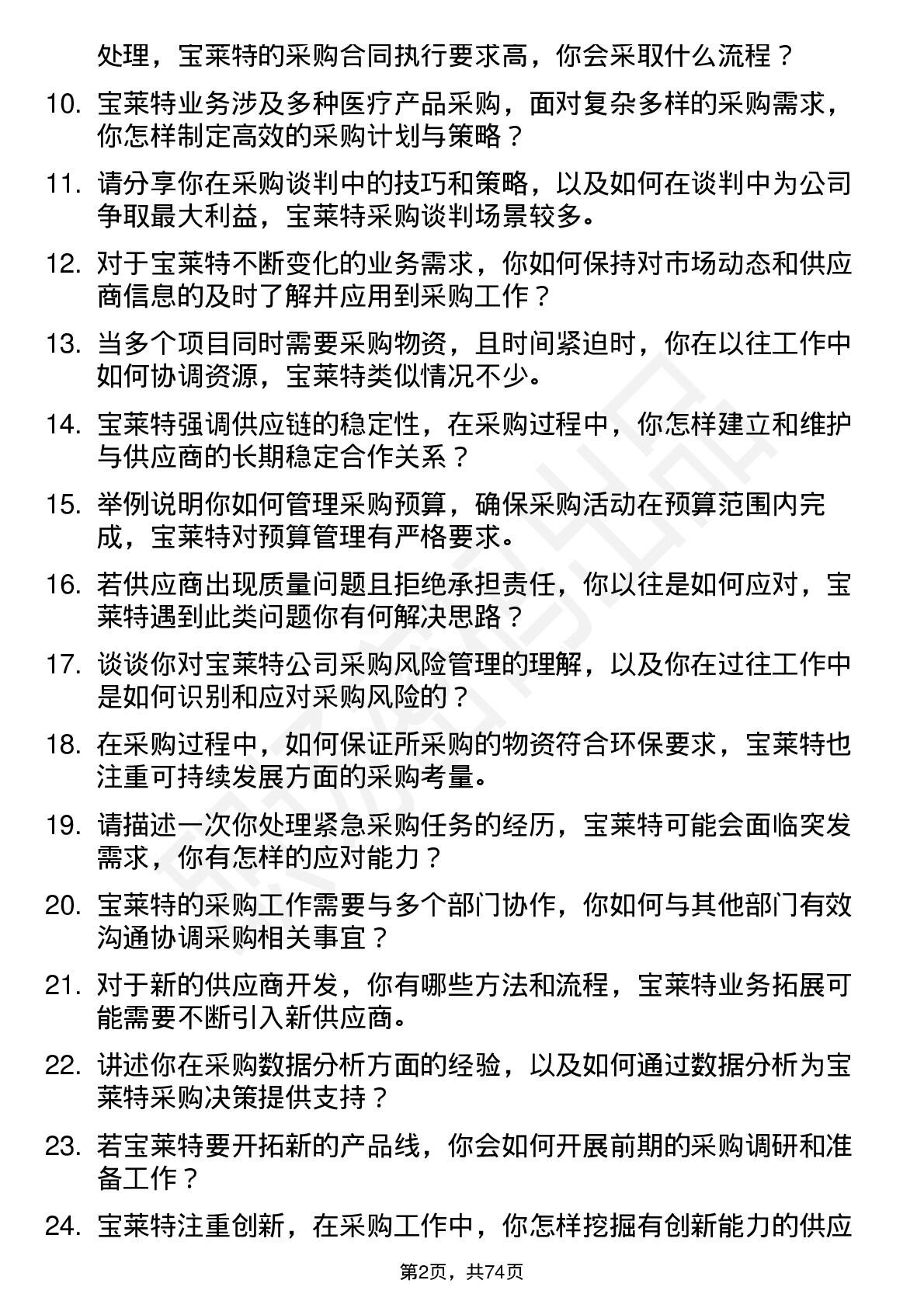 处理，宝莱特的采购合同执行要求高，你会采取什么流程？

10. 宝莱特业务涉及多种医疗产品采购，面对复杂多样的采购需求，你怎样制定高效的采购计划与策略？

11. 请分享你在采购谈判中的技巧和策略，以及如何在谈判中为公司争取最大利益，宝莱特采购谈判场景较多。

12. 对于宝莱特不断变化的业务需求，你如何保持对市场动态和供应商信息的及时了解并应用到采购工作？

13. 当多个项目同时需要采购物资，且时间紧迫时，你在以往工作中如何协调资源，宝莱特类似情况不少。

14. 宝莱特强调供应链的稳定性，在采购过程中，你怎样建立和维护与供应商的长期稳定合作关系？

15. 举例说明你如何管理采购预算，确保采购活动在预算范围内完成，宝莱特对预算管理有严格要求。

16. 若供应商出现质量问题且拒绝承担责任，你以往是如何应对，宝莱特遇到此类问题你有何解决思路？

17. 谈谈你对宝莱特公司采购风险管理的理解，以及你在过往工作中是如何识别和应对采购风险的？

18. 在采购过程中，如何保证所采购的物资符合环保要求，宝莱特也注重可持续发展方面的采购考量。

19. 请描述一次你处理紧急采购任务的经历，宝莱特可能会面临突发需求，你有怎样的应对能力？

20. 宝莱特的采购工作需要与多个部门协作，你如何与其他部门有效沟通协调采购相关事宜？

21. 对于新的供应商开发，你有哪些方法和流程，宝莱特业务拓展可能需要不断引入新供应商。

22. 讲述你在采购数据分析方面的经验，以及如何通过数据分析为宝莱特采购决策提供支持？

23. 若宝莱特要开拓新的产品线，你会如何开展前期的采购调研和准备工作？

24. 宝莱特注重创新，在采购工作中，你怎样挖掘有创新能力的供应

第2页，共74页